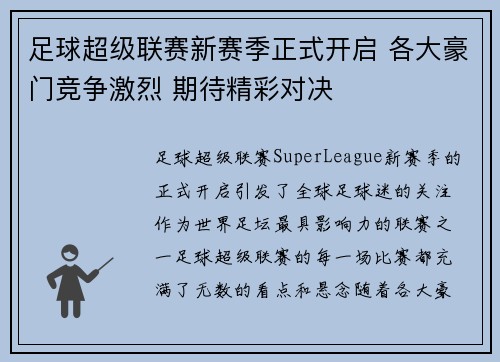 足球超级联赛新赛季正式开启 各大豪门竞争激烈 期待精彩对决

足球超级联赛SuperLeague新赛季的正式开启引发了全球足球迷的关注作为世界足坛最具影响力的联赛之一足球超级联赛的每一场比赛都充满了无数的看点和悬念随着各大豪